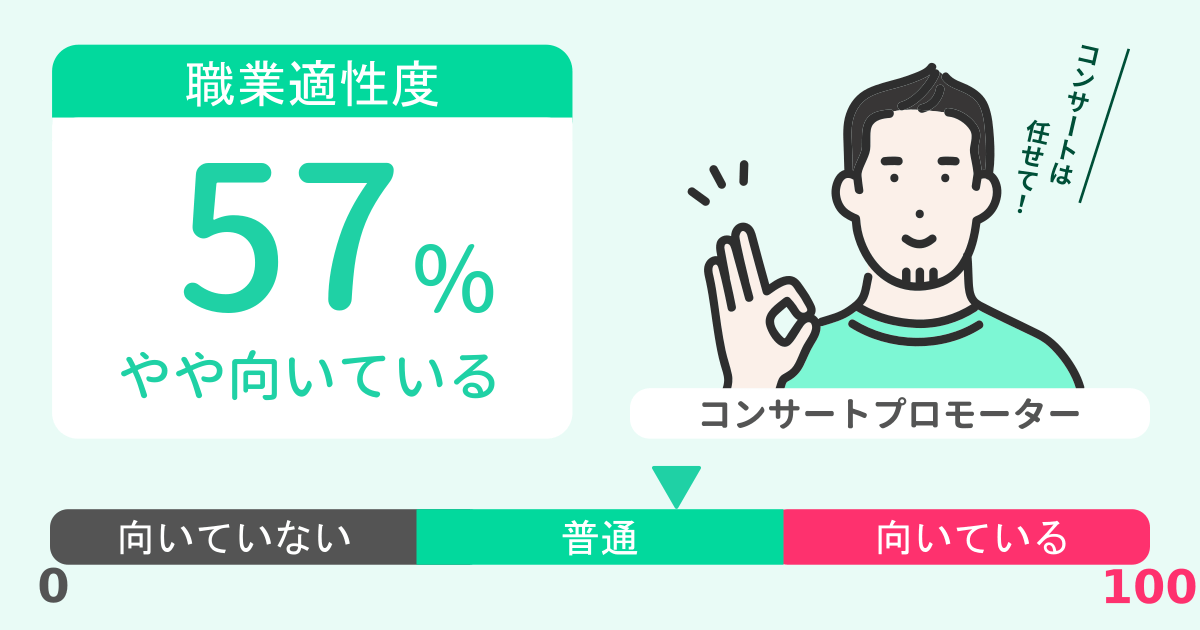 職業適性度

57%

やや向いている

コンサートは任せて！

コンサートプロモーター

向いていない
普通
向いている

0
100